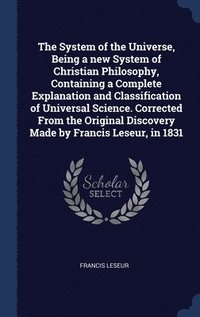 The System of the Universe, Being a new System of Christian Philosophy, Containing a Complete Explanation and Classification of Universal Science. Corrected From the Original Discovery Made by Francis Leseur, in 1831

Scholar
SELECT

FRANCIS LESEUR